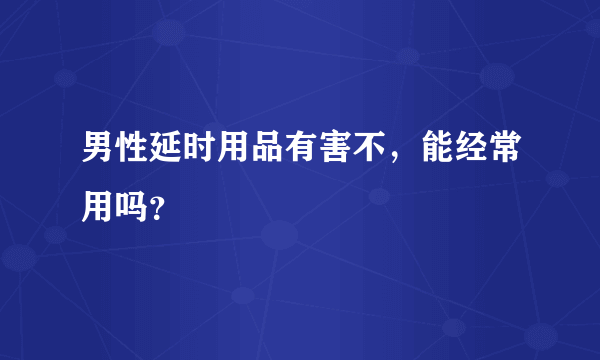 男性延时用品有害不，能经常用吗?